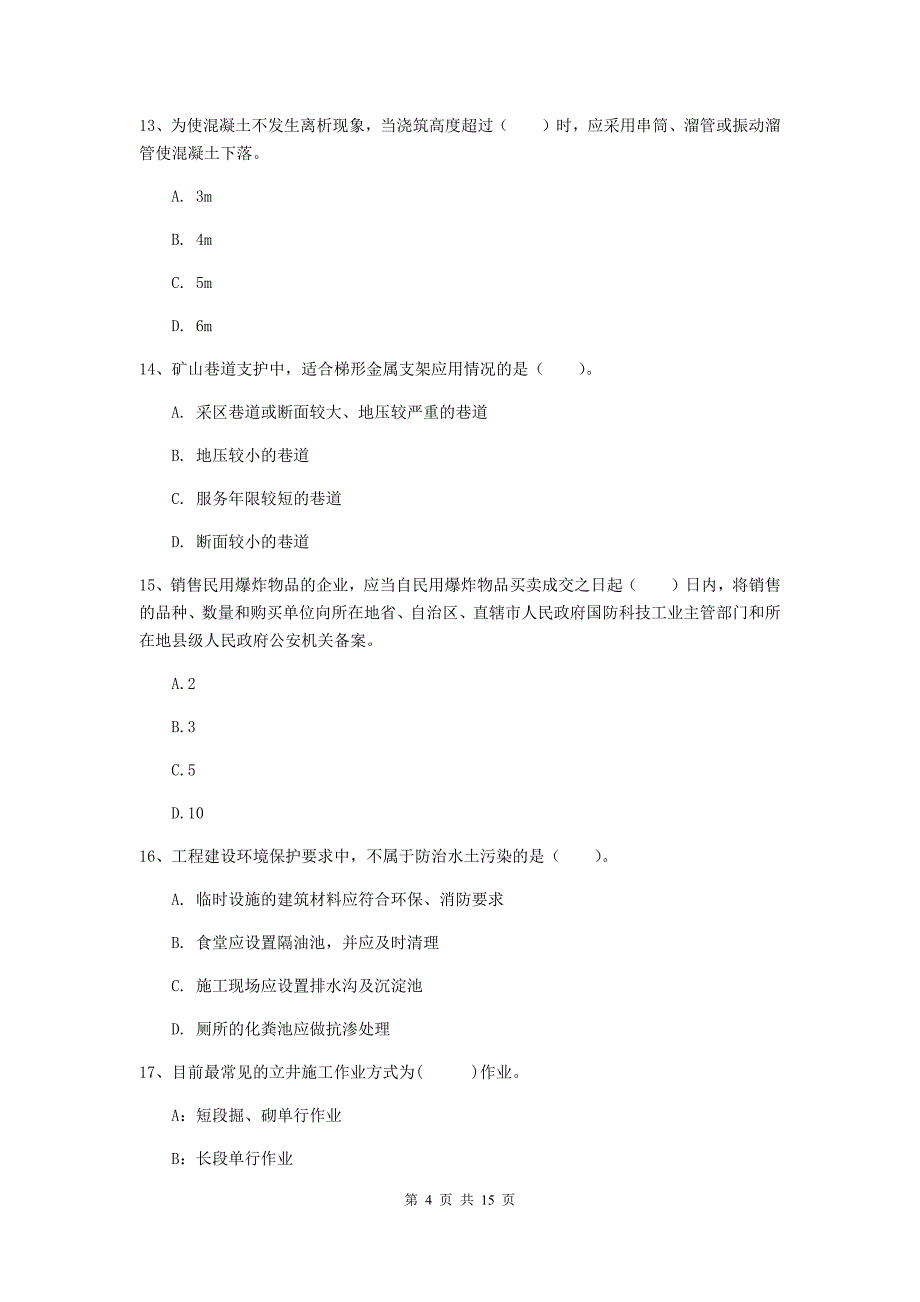 13、为使混凝土不发生离析现象，当浇筑高度超过（　　）时，应采用串筒、溜管或振动溜管使混凝土下落。

A. 3m

B. 4m

C. 5m

D. 6m

14、矿山巷道支护中，适合梯形金属支架应用情况的是（　　）。

A. 采区巷道或断面较大、地压较严重的巷道

B. 地压较小的巷道

C. 服务年限较短的巷道

D. 断面较小的巷道

15、销售民用爆炸物品的企业，应当自民用爆炸物品买卖成交之日起（　　）日内，将销售的品种、数量和购买单位向所在地省、自治区、直辖市人民政府国防科技工业主管部门和所在地县级人民政府公安机关备案。

A.2

B.3

C.5

D.10

16、工程建设环境保护要求中，不属于防治水土污染的是（　　）。

A. 临时设施的建筑材料应符合环保、消防要求

B. 食堂应设置隔油池，并应及时清理

C. 施工现场应设置排水沟及沉淀池

D. 厕所的化粪池应做抗渗处理

17、目前最常见的立井施工作业方式为(　　　)作业。

A：短段掘、砌单行作业

B：长段单行作业

第 4 页 共 15 页